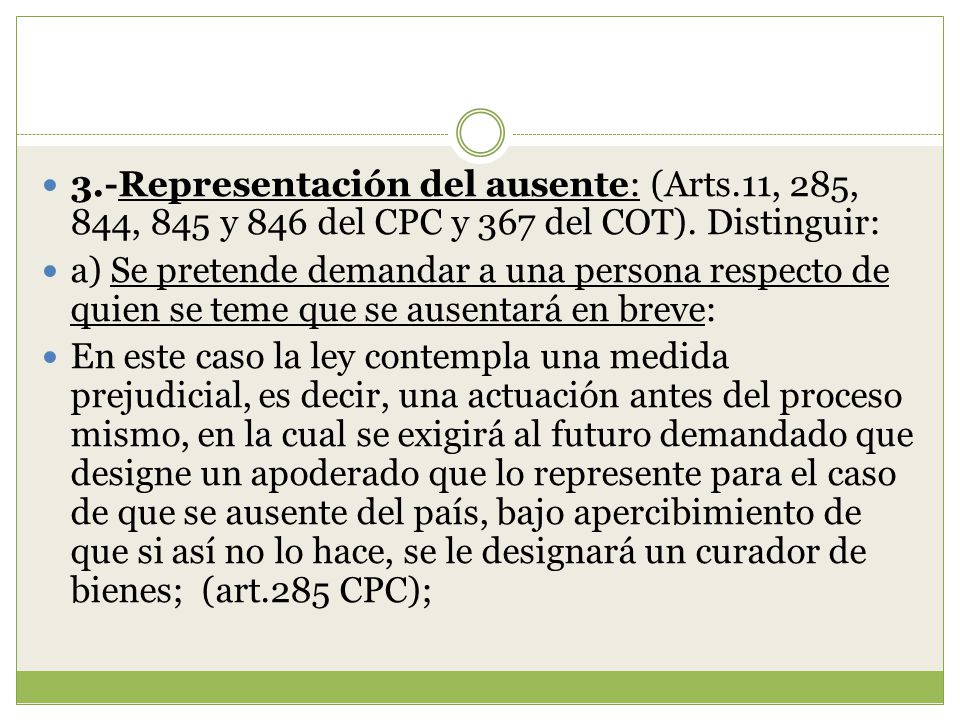 3.-Representación del ausente: (Arts.11, 285, 844, 845 y 846 del CPC y 367 del COT). Distinguir:

a) Se pretende demandar a una persona respecto de quien se teme que se ausentará en breve:

En este caso la ley contempla una medida prejudicial, es decir, una actuación antes del proceso mismo, en la cual se exigirá al futuro demandado que designe un apoderado que lo represente para el caso de que se ausente del país, bajo apercibimiento de que si así no lo hace, se le designará un curador de bienes; (art.285 CPC);